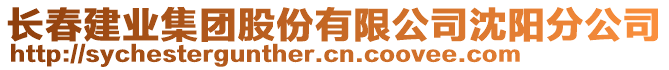 长春建业集团股份有限公司沈阳分公司
http://sychestergunther.cn.coovee.com